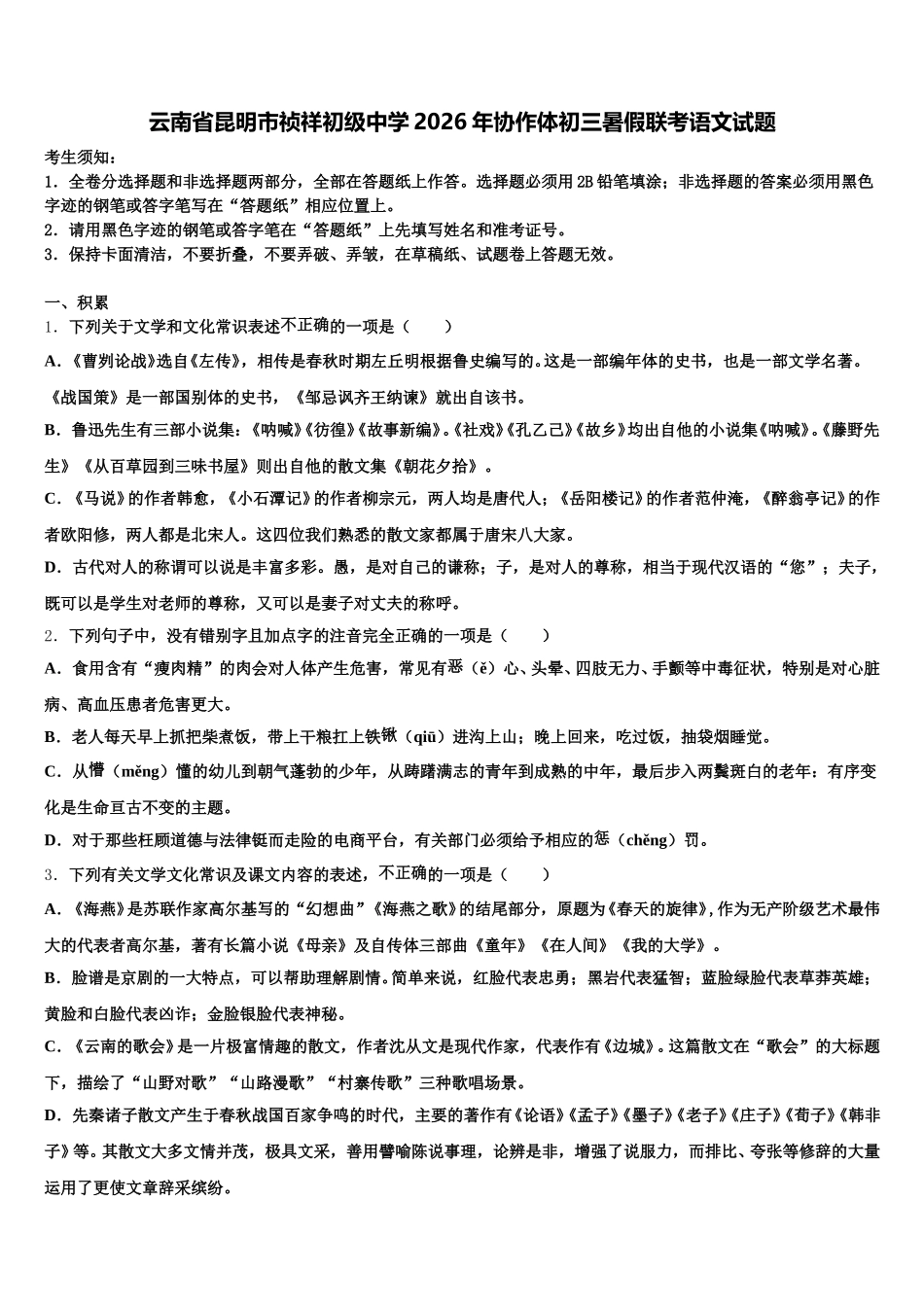 云南省昆明市祯祥初级中学2026年协作体初三暑假联考语文试题

考生须知：
1．全卷分选择题和非选择题两部分，全部在答题纸上作答。选择题必须用2B铅笔填涂；非选择题的答案必须用黑色字迹的钢笔或答字笔写在“答题纸”相应位置上。
2．请用黑色字迹的钢笔或答字笔在“答题纸”上先填写姓名和准考证号。
3．保持卡面清洁，不要折叠，不要弄破、弄皱，在草稿纸、试题卷上答题无效。

一、积累
1．下列关于文学和文化常识表述不正确的一项是（　　）
A．《曹刿论战》选自《左传》，相传是春秋时期左丘明根据鲁史编写的。这是一部编年体的史书，也是一部文学名著。《战国策》是一部国别体的史书，《邹忌讽齐王纳谏》就出自该书。
B．鲁迅先生有三部小说集：《呐喊》《彷徨》《故事新编》。《社戏》《孔乙己》《故乡》均出自他的小说集《呐喊》。《藤野先生》《从百草园到三味书屋》则出自他的散文集《朝花夕拾》。
C．《马说》的作者韩愈，《小石潭记》的作者柳宗元，两人均是唐代人；《岳阳楼记》的作者范仲淹，《醉翁亭记》的作者欧阳修，两人都是北宋人。这四位我们熟悉的散文家都属于唐宋八大家。
D．古代对人的称谓可以说是丰富多彩。愚，是对自己的谦称；子，是对人的尊称，相当于现代汉语的“您”；夫子，既可以是学生对老师的尊称，又可以是妻子对丈夫的称呼。
2．下列句子中，没有错别字且加点字的注音完全正确的一项是（　　）
A．食用含有“瘦肉精”的肉会对人体产生危害，常见有恶（ě）心、头晕、四肢无力、手颤等中毒征状，特别是对心脏病、高血压患者危害更大。
B．老人每天早上抓把柴煮饭，带上干粮扛上铁锹（qiū）进沟上山；晚上回来，吃过饭，抽袋烟睡觉。
C．从懵（měng）懂的幼儿到朝气蓬勃的少年，从踌躇满志的青年到成熟的中年，最后步入两鬓斑白的老年：有序变化是生命亘古不变的主题。
D．对于那些枉顾道德与法律铤而走险的电商平台，有关部门必须给予相应的惩（chěng）罚。
3．下列有关文学文化常识及课文内容的表述，不正确的一项是（　　）
A．《海燕》是苏联作家高尔基写的“幻想曲”《海燕之歌》的结尾部分，原题为《春天的旋律》，作为无产阶级艺术最伟大的代表者高尔基，著有长篇小说《母亲》及自传体三部曲《童年》《在人间》《我的大学》。
B．脸谱是京剧的一大特点，可以帮助理解剧情。简单来说，红脸代表忠勇；黑岩代表猛智；蓝脸绿脸代表草莽英雄；黄脸和白脸代表凶诈；金脸银脸代表神秘。
C．《云南的歌会》是一片极富情趣的散文，作者沈从文是现代作家，代表作有《边城》。这篇散文在“歌会”的大标题下，描绘了“山野对歌”“山路漫歌”“村寨传歌”三种歌唱场景。
D．先秦诸子散文产生于春秋战国百家争鸣的时代，主要的著作有《论语》《孟子》《墨子》《老子》《庄子》《荀子》《韩非子》等。其散文大多文情并茂，极具文采，善用譬喻陈说事理，论辨是非，增强了说服力，而排比、夸张等修辞的大量运用了更使文章辞采缤纷。